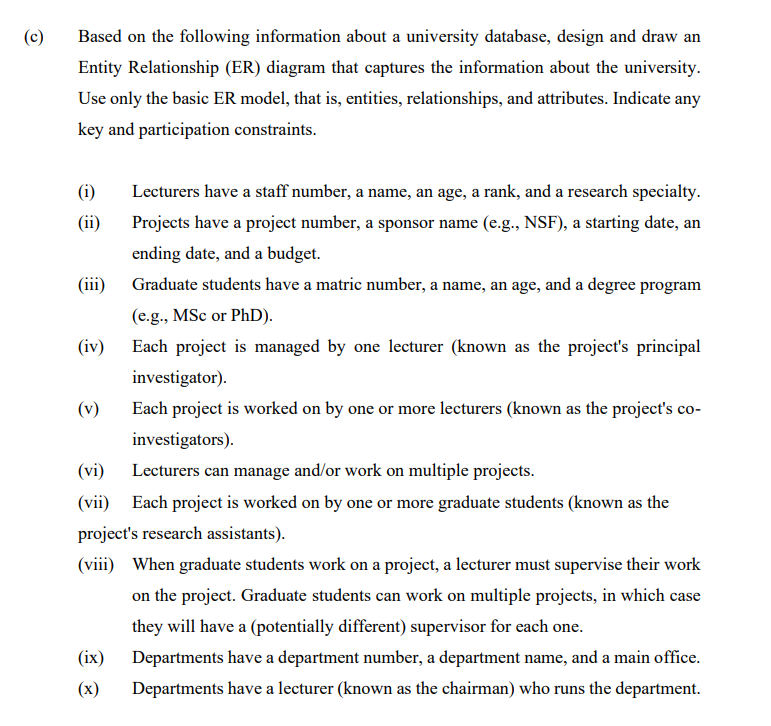 (c) Based on the following information about a university database, design and draw an Entity Relationship (ER) diagram that captures the information about the university. Use only the basic ER model, that is, entities, relationships, and attributes. Indicate any key and participation constraints.

(i) Lecturers have a staff number, a name, an age, a rank, and a research specialty.

(ii) Projects have a project number, a sponsor name (e.g., NSF), a starting date, an ending date, and a budget.

(iii) Graduate students have a matric number, a name, an age, and a degree program (e.g., MSc or PhD).

(iv) Each project is managed by one lecturer (known as the project's principal investigator).

(v) Each project is worked on by one or more lecturers (known as the project's co-investigators).

(vi) Lecturers can manage and/or work on multiple projects.

(vii) Each project is worked on by one or more graduate students (known as the project's research assistants).

(viii) When graduate students work on a project, a lecturer must supervise their work on the project. Graduate students can work on multiple projects, in which case they will have a (potentially different) supervisor for each one.

(ix) Departments have a department number, a department name, and a main office.

(x) Departments have a lecturer (known as the chairman) who runs the department.